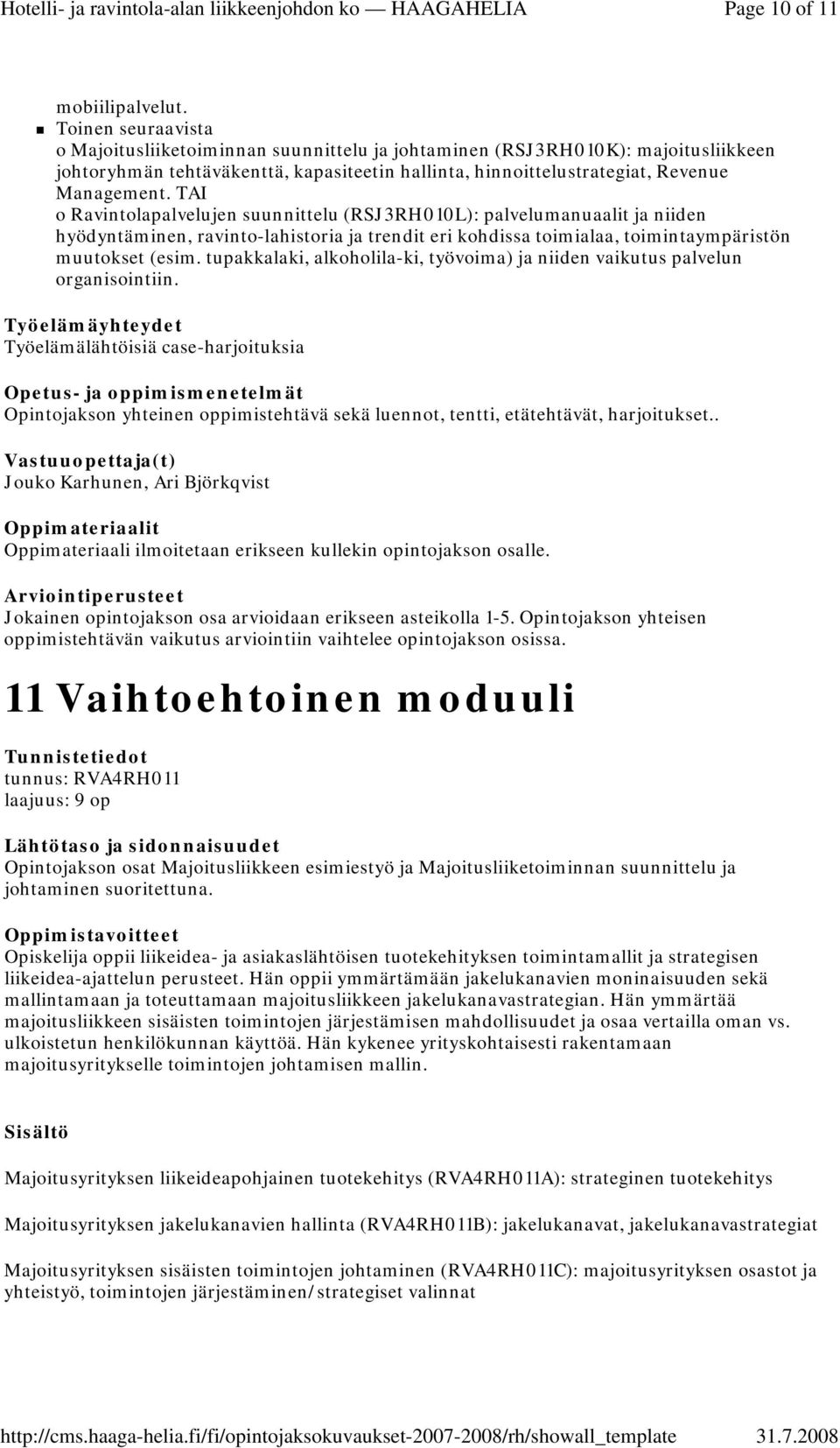 Hotelli- ja ravintola-alan liikkeenjohdon ko — HAAGAHELIA Page 10 of 11

mobiilipalvelut.
Toinen seuraavista
o Majoitusliiketoiminnan suunnittelu ja johtaminen (RSJ3RH010K): majoitusliikkeen johtoryhmän tehtäväkenttä, kapasiteetin hallinta, hinnoittelustrategiat, Revenue Management. TAI
o Ravintolapalvelujen suunnittelu (RSJ3RH010L): palvelumanuaalit ja niiden hyödyntäminen, ravinto-lahistoria ja trendit eri kohdissa toimialaa, toimintaympäristön muutokset (esim. tupakkalaki, alkoholila-ki, työvoima) ja niiden vaikutus palvelun organisointiin.

Työelämäyhteydet
Työelämälähtöisiä case-harjoituksia

Opetus- ja oppimismenetelmät
Opintojakson yhteinen oppimistehtävä sekä luennot, tentti, etätehtävät, harjoitukset..

Vastuuopettaja(t)
Jouko Karhunen, Ari Björkqvist

Oppimateriaalit
Oppimateriaali ilmoitetaan erikseen kullekin opintojakson osalle.

Arviointiperusteet
Jokainen opintojakson osa arvioidaan erikseen asteikolla 1-5. Opintojakson yhteisen oppimistehtävän vaikutus arviointiin vaihtelee opintojakson osissa.

11 Vaihtoehtoinen moduuli

Tunnistetiedot
tunnus: RVA4RH011
laajuus: 9 op

Lähtötaso ja sidonnaisuudet
Opintojakson osat Majoitusliikkeen esimiestyö ja Majoitusliiketoiminnan suunnittelu ja johtaminen suoritettuna.

Oppimistavoitteet
Opiskelija oppii liikeidea- ja asiakaslähtöisen tuotekehityksen toimintamallit ja strategisen liikeidea-ajattelun perusteet. Hän oppii ymmärtämään jakelukanavien moninaisuuden sekä mallintamaan ja toteuttamaan majoitusliikkeen jakelukanavastrategian. Hän ymmärtää majoitusliikkeen sisäisten toimintojen järjestämisen mahdollisuudet ja osaa vertailla oman vs. ulkoistetun henkilökunnan käyttöä. Hän kykenee yrityskohtaisesti rakentamaan majoitusyritykselle toimintojen johtamisen mallin.

Sisältö

Majoitusyrityksen liikeideapohjainen tuotekehitys (RVA4RH011A): strateginen tuotekehitys

Majoitusyrityksen jakelukanavien hallinta (RVA4RH011B): jakelukanavat, jakelukanavastrategiat

Majoitusyrityksen sisäisten toimintojen johtaminen (RVA4RH011C): majoitusyrityksen osastot ja yhteistyö, toimintojen järjestäminen/strategiset valinnat

http://cms.haaga-helia.fi/fi/opintojaksokuvaukset-2007-2008/rh/showall_template 31.7.2008